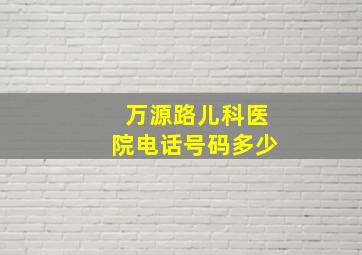 万源路儿科医院电话号码多少